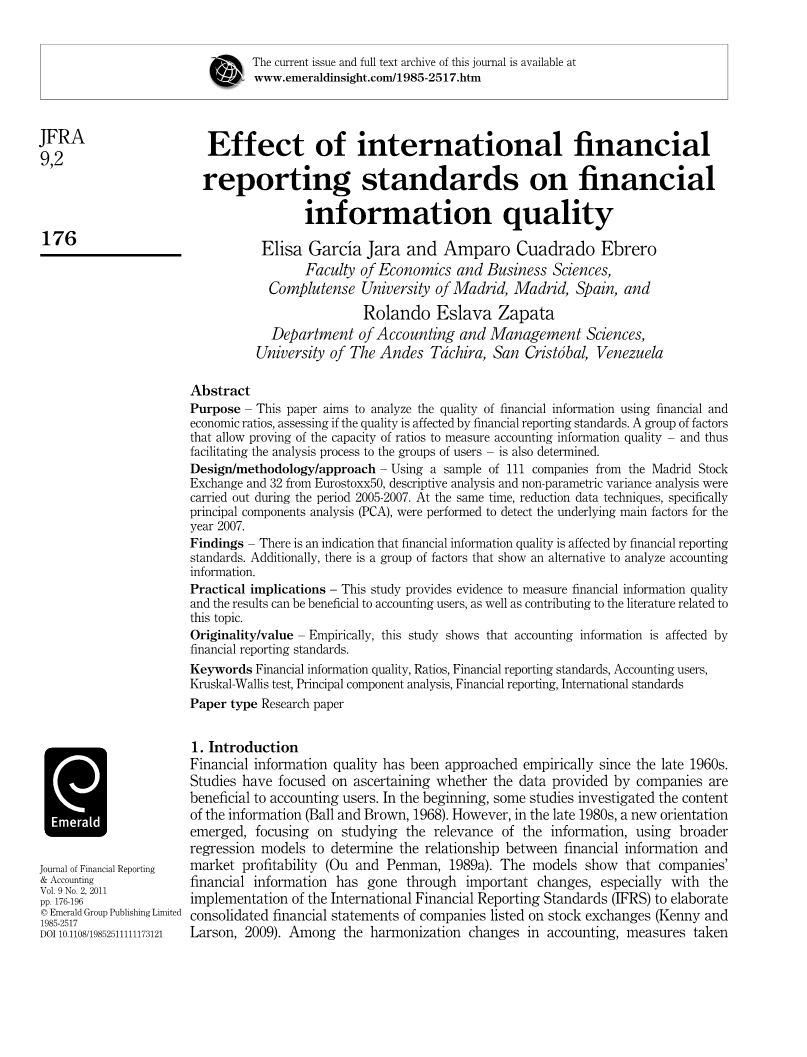 The current issue and full text archive of this journal is available at
www.emeraldinsight.com/1985-2517.htm

JFRA
9,2

176

Effect of international financial reporting standards on financial information quality

Elisa García Jara and Amparo Cuadrado Ebrero
Faculty of Economics and Business Sciences, Complutense University of Madrid, Madrid, Spain, and
Rolando Eslava Zapata
Department of Accounting and Management Sciences, University of The Andes Táchira, San Cristóbal, Venezuela

Abstract
Purpose – This paper aims to analyze the quality of financial information using financial and economic ratios, assessing if the quality is affected by financial reporting standards. A group of factors that allow proving of the capacity of ratios to measure accounting information quality – and thus facilitating the analysis process to the groups of users – is also determined.
Design/methodology/approach – Using a sample of 111 companies from the Madrid Stock Exchange and 32 from Eurostoxx50, descriptive analysis and non-parametric variance analysis were carried out during the period 2005-2007. At the same time, reduction data techniques, specifically principal components analysis (PCA), were performed to detect the underlying main factors for the year 2007.
Findings – There is an indication that financial information quality is affected by financial reporting standards. Additionally, there is a group of factors that show an alternative to analyze accounting information.
Practical implications – This study provides evidence to measure financial information quality and the results can be beneficial to accounting users, as well as contributing to the literature related to this topic.
Originality/value – Empirically, this study shows that accounting information is affected by financial reporting standards.
Keywords Financial information quality, Ratios, Financial reporting standards, Accounting users, Kruskal-Wallis test, Principal component analysis, Financial reporting, International standards
Paper type Research paper

1. Introduction
Financial information quality has been approached empirically since the late 1960s. Studies have focused on ascertaining whether the data provided by companies are beneficial to accounting users. In the beginning, some studies investigated the content of the information (Ball and Brown, 1968). However, in the late 1980s, a new orientation emerged, focusing on studying the relevance of the information, using broader regression models to determine the relationship between financial information and market profitability (Ou and Penman, 1989a). The models show that companies' financial information has gone through important changes, especially with the implementation of the International Financial Reporting Standards (IFRS) to elaborate consolidated financial statements of companies listed on stock exchanges (Kenny and Larson, 2009). Among the harmonization changes in accounting, measures taken

Emerald

Journal of Financial Reporting & Accounting
Vol. 9 No. 2, 2011
pp. 176-196
© Emerald Group Publishing Limited
1985-2517
DOI 10.1108/19852511111173121